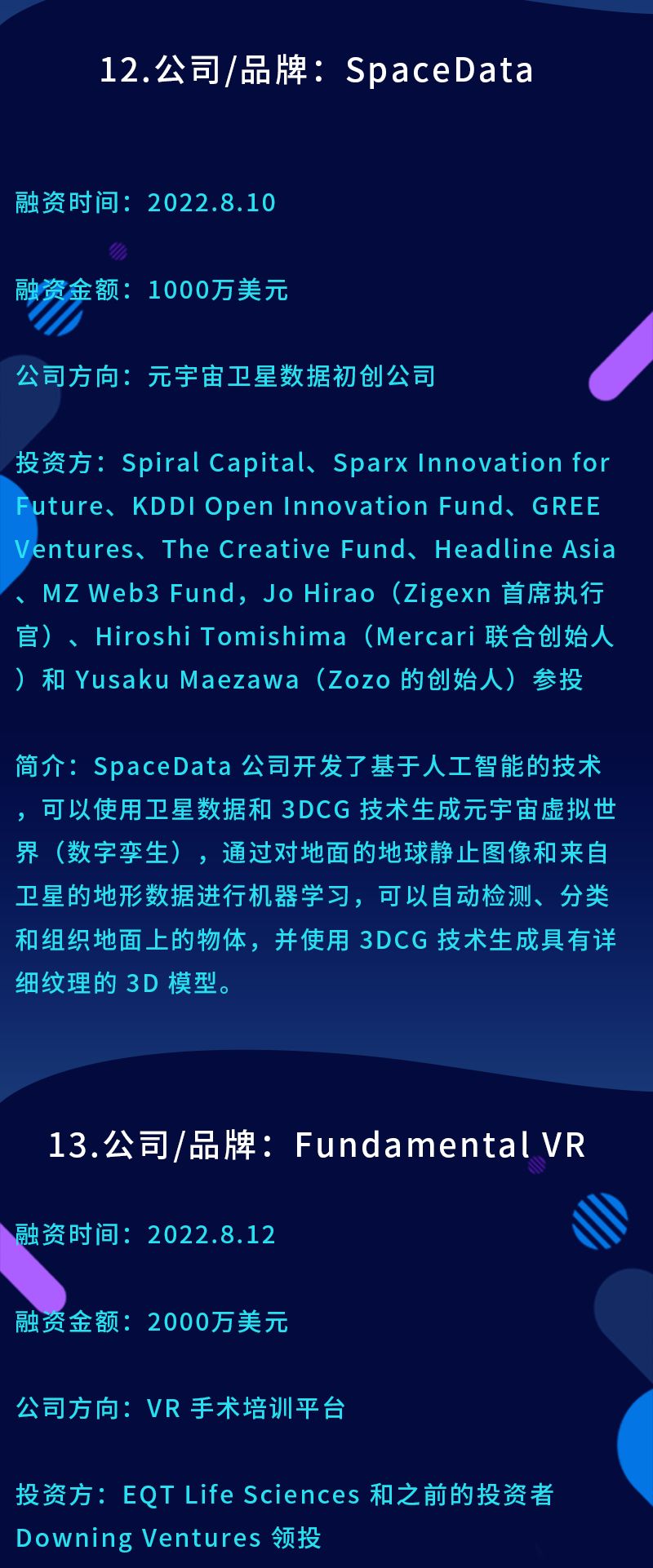 12.公司/品牌：SpaceData

融资时间：2022.8.10

融资金额：1000万美元

公司方向：元宇宙卫星数据初创公司

投资方：Spiral Capital、Sparx Innovation for Future、KDDI Open Innovation Fund、GREE Ventures、The Creative Fund、Headline Asia、MZ Web3 Fund，Jo Hirao（Zigexn首席执行官）、Hiroshi Tomishima（Mercari联合创始人）和Yusaku Maezawa（Zozo的创始人）参投

简介：SpaceData公司开发了基于人工智能的技术，可以使用卫星数据和3DCG技术生成元宇宙虚拟世界（数字孪生），通过对地面的地球静止图像和来自卫星的地形数据进行机器学习，可以自动检测、分类和组织地面上的物体，并使用3DCG技术生成具有详细纹理的3D模型。

13.公司/品牌：Fundamental VR

融资时间：2022.8.12

融资金额：2000万美元

公司方向：VR手术培训平台

投资方：EQT Life Sciences和之前的投资者Downing Ventures领投